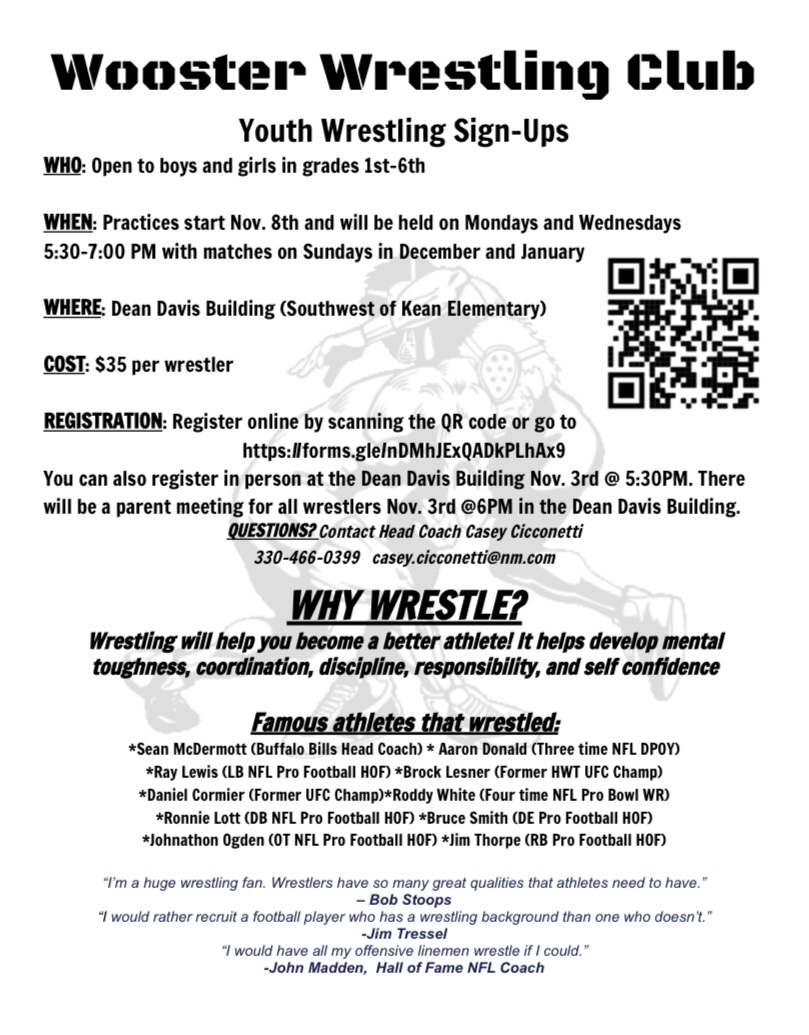 Wooster Wrestling Club

Youth Wrestling Sign-Ups

WHO: Open to boys and girls in grades 1st-6th

WHEN: Practices start Nov. 8th and will be held on Mondays and Wednesdays 5:30-7:00 PM with matches on Sundays in December and January

WHERE: Dean Davis Building (Southwest of Kean Elementary)

COST: $35 per wrestler

REGISTRATION: Register online by scanning the QR code or go to https://forms.gle/nDMhJExQADkPLhAx9

You can also register in person at the Dean Davis Building Nov. 3rd @ 5:30PM. There will be a parent meeting for all wrestlers Nov. 3rd @6PM in the Dean Davis Building.

QUESTIONS? Contact Head Coach Casey Cicconetti
330-466-0399 casey.cicconetti@nm.com

WHY WRESTLE?

Wrestling will help you become a better athlete! It helps develop mental toughness, coordination, discipline, responsibility, and self confidence

Famous athletes that wrestled:

*Sean McDermott (Buffalo Bills Head Coach) * Aaron Donald (Three time NFL DPOY)
*Ray Lewis (LB NFL Pro Football HOF) *Brock Lesner (Former HWT UFC Champ)
*Daniel Cormier (Former UFC Champ)*Roddy White (Four time NFL Pro Bowl WR)
*Ronnie Lott (DB NFL Pro Football HOF) *Bruce Smith (DE Pro Football HOF)
*Johnathon Ogden (OT NFL Pro Football HOF) *Jim Thorpe (RB Pro Football HOF)

"I'm a huge wrestling fan. Wrestlers have so many great qualities that athletes need to have."
– Bob Stoops
"I would rather recruit a football player who has a wrestling background than one who doesn't."
-Jim Tressel
"I would have all my offensive linemen wrestle if I could."
-John Madden, Hall of Fame NFL Coach